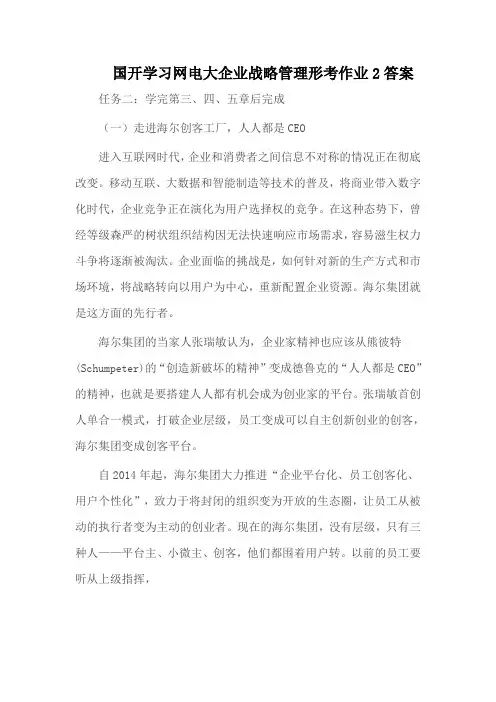 国开学习网电大企业战略管理形考作业2答案

任务二：学完第三、四、五章后完成

（一）走进海尔创客工厂，人人都是CEO

进入互联网时代，企业和消费者之间信息不对称的情况正在彻底改变。移动互联、大数据和智能制造等技术的普及，将商业带入数字化时代，企业竞争正在演化为用户选择权的竞争。在这种态势下，曾经等级森严的树状组织结构因无法快速响应市场需求，容易滋生权力斗争将逐渐被淘汰。企业面临的挑战是，如何针对新的生产方式和市场环境，将战略转向以用户为中心，重新配置企业资源。海尔集团就是这方面的先行者。

海尔集团的当家人张瑞敏认为，企业家精神也应该从熊彼特(Schumpeter)的“创造新破坏的精神”变成德鲁克的“人人都是CEO”的精神，也就是要搭建人人都有机会成为创业家的平台。张瑞敏首创人单合一模式，打破企业层级，员工变成可以自主创新创业的创客，海尔集团变成创客平台。

自2014年起，海尔集团大力推进“企业平台化、员工创客化、用户个性化”，致力于将封闭的组织变为开放的生态圈，让员工从被动的执行者变为主动的创业者。现在的海尔集团，没有层级，只有三种人——平台主、小微主、创客，他们都围着用户转。以前的员工要听从上级指挥，